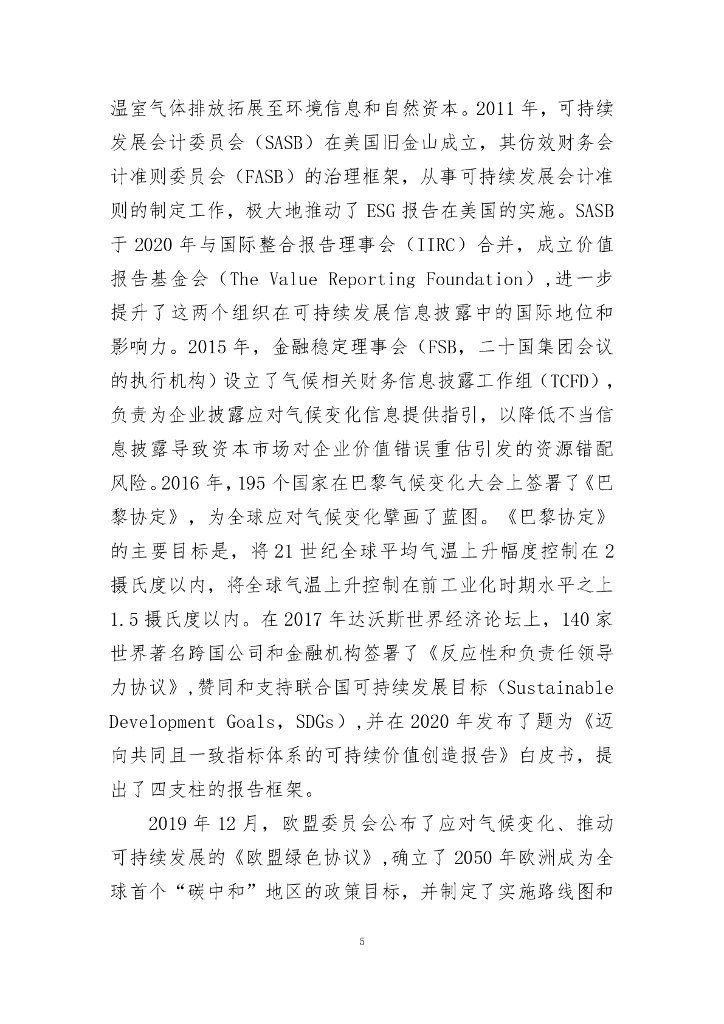 温室气体排放拓展至环境信息和自然资本。2011 年，可持续发展会计委员会（SASB）在美国旧金山成立，其仿效财务会计准则委员会（FASB）的治理框架，从事可持续发展会计准则的制定工作，极大地推动了 ESG 报告在美国的实施。SASB 于 2020 年与国际整合报告理事会（IIRC）合并，成立价值报告基金会（The Value Reporting Foundation），进一步提升了这两个组织在可持续发展信息披露中的国际地位和影响力。2015 年，金融稳定理事会（FSB，二十国集团会议的执行机构）设立了气候相关财务信息披露工作组（TCFD），负责为企业披露应对气候变化信息提供指引，以降低不当信息披露导致资本市场对企业价值错误重估引发的资源错配风险。2016 年，195 个国家在巴黎气候变化大会上签署了《巴黎协定》，为全球应对气候变化擘画了蓝图。《巴黎协定》的主要目标是，将 21 世纪全球平均气温上升幅度控制在 2 摄氏度以内，将全球气温上升控制在前工业化时期水平之上 1.5 摄氏度以内。在 2017 年达沃斯世界经济论坛上，140 家世界著名跨国公司和金融机构签署了《反应性和负责任领导力协议》，赞同和支持联合国可持续发展目标（Sustainable Development Goals，SDGs），并在 2020 年发布了题为《迈向共同且一致指标体系的可持续价值创造报告》白皮书，提出了四支柱的报告框架。

2019 年 12 月，欧盟委员会公布了应对气候变化、推动可持续发展的《欧盟绿色协议》，确立了 2050 年欧洲成为全球首个“碳中和”地区的政策目标，并制定了实施路线图和

5